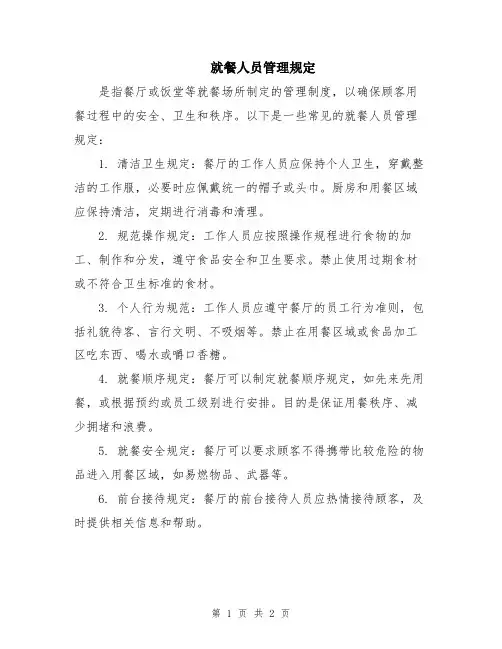 就餐人员管理规定

是指餐厅或饭堂等就餐场所制定的管理制度，以确保顾客用餐过程中的安全、卫生和秩序。以下是一些常见的就餐人员管理规定：

1. 清洁卫生规定：餐厅的工作人员应保持个人卫生，穿戴整洁的工作服，必要时应佩戴统一的帽子或头巾。厨房和用餐区域应保持清洁，定期进行消毒和清理。

2. 规范操作规定：工作人员应按照操作规程进行食物的加工、制作和分发，遵守食品安全和卫生要求。禁止使用过期食材或不符合卫生标准的食材。

3. 个人行为规范：工作人员应遵守餐厅的员工行为准则，包括礼貌待客、言行文明、不吸烟等。禁止在用餐区域或食品加工区吃东西、喝水或嚼口香糖。

4. 就餐顺序规定：餐厅可以制定就餐顺序规定，如先来先用餐，或根据预约或员工级别进行安排。目的是保证用餐秩序、减少拥堵和浪费。

5. 就餐安全规定：餐厅可以要求顾客不得携带比较危险的物品进入用餐区域，如易燃物品、武器等。

6. 前台接待规定：餐厅的前台接待人员应热情接待顾客，及时提供相关信息和帮助。

第 1 页 共 2 页